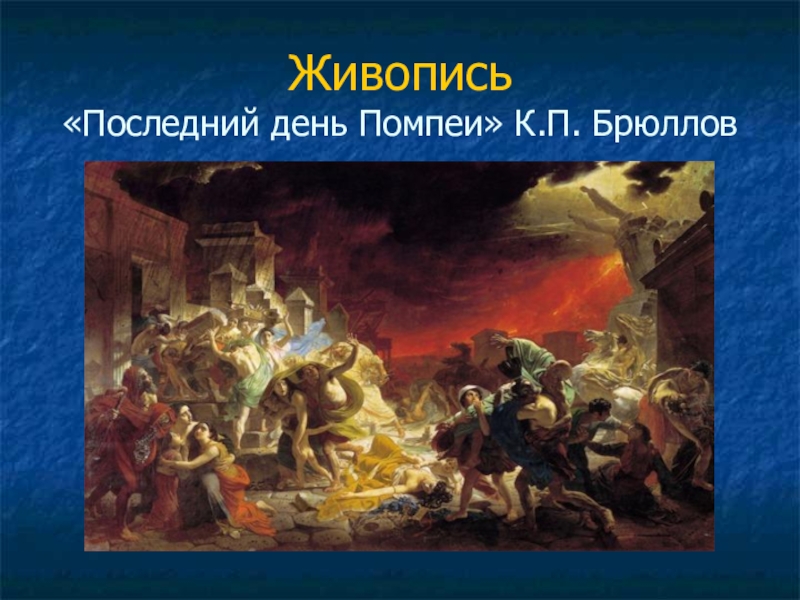 Живопись
«Последний день Помпеи» К.П. Брюллов